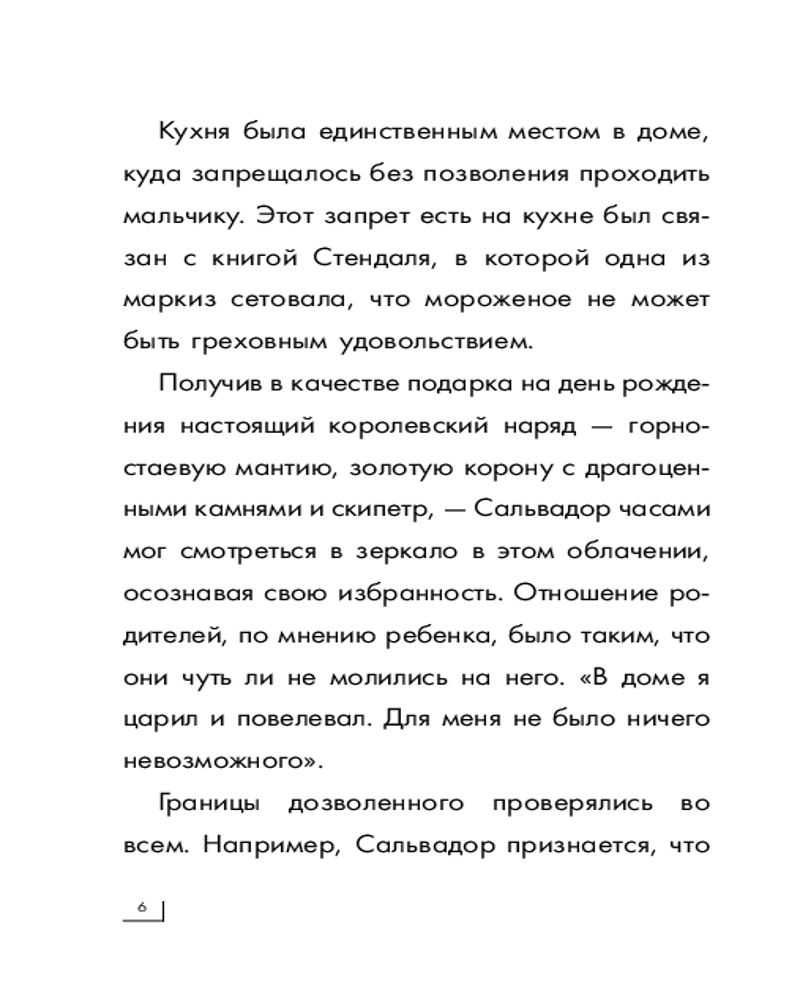 Кухня была единственным местом в доме, куда запрещалось без позволения проходить мальчику. Этот запрет есть на кухне был связан с книгой Стендаля, в которой одна из маркиз сетовала, что мороженое не может быть греховным удовольствием.

Получив в качестве подарка на день рождения настоящий королевский наряд — горностаевую мантию, золотую корону с драгоценными камнями и скипетр, — Сальвадор часами мог смотреться в зеркало в этом облачении, осознавая свою избранность. Отношение родителей, по мнению ребенка, было таким, что они чуть ли не молились на него. «В доме я царил и повелевал. Для меня не было ничего невозможного».

Границы дозволенного проверялись во всем. Например, Сальвадор признается, что

6